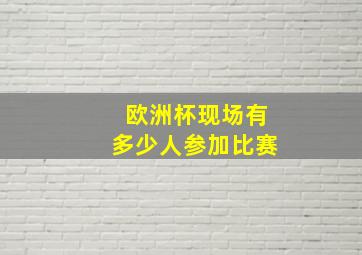 欧洲杯现场有
多少人参加比赛